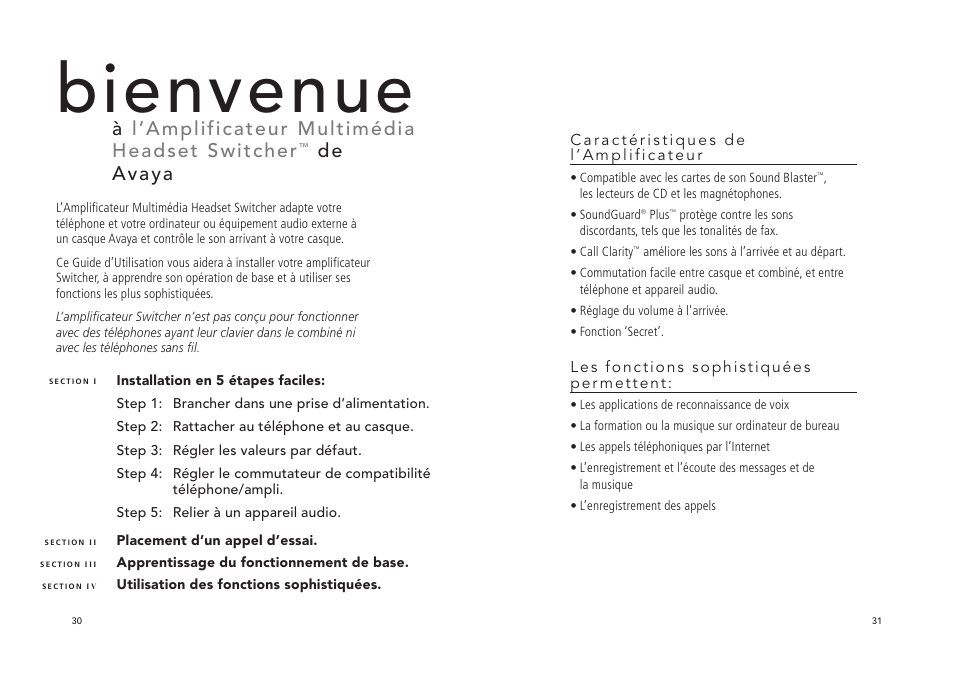 bienvenue

à l'Amplificateur Multimédia Headset Switcher™ de Avaya

L'Amplificateur Multimédia Headset Switcher adapte votre téléphone et votre ordinateur ou équipement audio externe à un casque Avaya et contrôle le son arrivant à votre casque.

Ce Guide d'Utilisation vous aidera à installer votre amplificateur Switcher, à apprendre son opération de base et à utiliser ses fonctions les plus sophistiquées.

L'amplificateur Switcher n'est pas conçu pour fonctionner avec des téléphones ayant leur clavier dans le combiné ni avec les téléphones sans fil.

SECTION I Installation en 5 étapes faciles:

Step 1: Brancher dans une prise d'alimentation.

Step 2: Rattacher au téléphone et au casque.

Step 3: Régler les valeurs par défaut.

Step 4: Régler le commutateur de compatibilité téléphone/ampli.

Step 5: Relier à un appareil audio.

SECTION II Placement d'un appel d'essai.

SECTION III Apprentissage du fonctionnement de base.

SECTION IV Utilisation des fonctions sophistiquées.

30

Caractéristiques de l'Amplificateur

• Compatible avec les cartes de son Sound Blaster™, les lecteurs de CD et les magnétophones.
• SoundGuard® Plus™ protège contre les sons discordants, tels que les tonalités de fax.
• Call Clarity™ améliore les sons à l'arrivée et au départ.
• Commutation facile entre casque et combiné, et entre téléphone et appareil audio.
• Réglage du volume à l'arrivée.
• Fonction 'Secret'.

Les fonctions sophistiquées permettent:

• Les applications de reconnaissance de voix
• La formation ou la musique sur ordinateur de bureau
• Les appels téléphoniques par l'Internet
• L'enregistrement et l'écoute des messages et de la musique
• L'enregistrement des appels

31